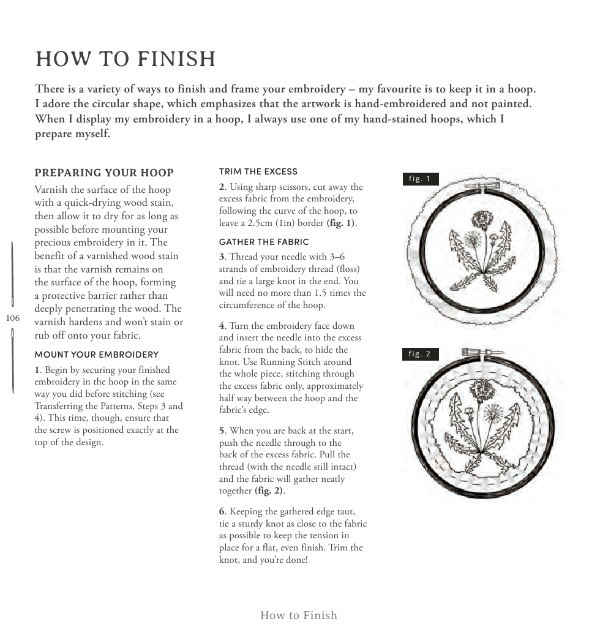 HOW TO FINISH

There is a variety of ways to finish and frame your embroidery – my favourite is to keep it in a hoop. I adore the circular shape, which emphasizes that the artwork is hand-embroidered and not painted. When I display my embroidery in a hoop, I always use one of my hand-stained hoops, which I prepare myself.

PREPARING YOUR HOOP

Varnish the surface of the hoop with a quick-drying wood stain, then allow it to dry for as long as possible before mounting your precious embroidery in it. The benefit of a varnished wood stain is that the varnish remains on the surface of the hoop, forming a protective barrier rather than deeply penetrating the wood. The varnish hardens and won't stain or rub off onto your fabric.

MOUNT YOUR EMBROIDERY

1. Begin by securing your finished embroidery in the hoop in the same way you did before stitching (see Transferring the Patterns, Steps 3 and 4). This time, though, ensure that the screw is positioned exactly at the top of the design.

106

TRIM THE EXCESS

2. Using sharp scissors, cut away the excess fabric from the embroidery, following the curve of the hoop, to leave a 2.5cm (1in) border (fig. 1).

GATHER THE FABRIC

3. Thread your needle with 3–6 strands of embroidery thread (floss) and tie a large knot in the end. You will need no more than 1.5 times the circumference of the hoop.

4. Turn the embroidery face down and insert the needle into the excess fabric from the back, to hide the knot. Use Running Stitch around the whole piece, stitching through the excess fabric only, approximately half way between the hoop and the fabric's edge.

5. When you are back at the start, push the needle through to the back of the excess fabric. Pull the thread (with the needle still intact) and the fabric will gather neatly together (fig. 2).

6. Keeping the gathered edge taut, tie a sturdy knot as close to the fabric as possible to keep the tension in place for a flat, even finish. Trim the knot, and you're done!

fig. 1

fig. 2

How to Finish